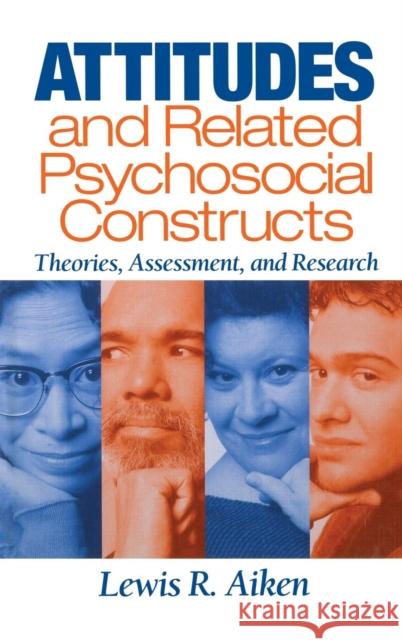 ATTITUDES and Related Psychosocial Constructs

Theories, Assessment, and Research

Lewis R. Aiken

Kraina Książek